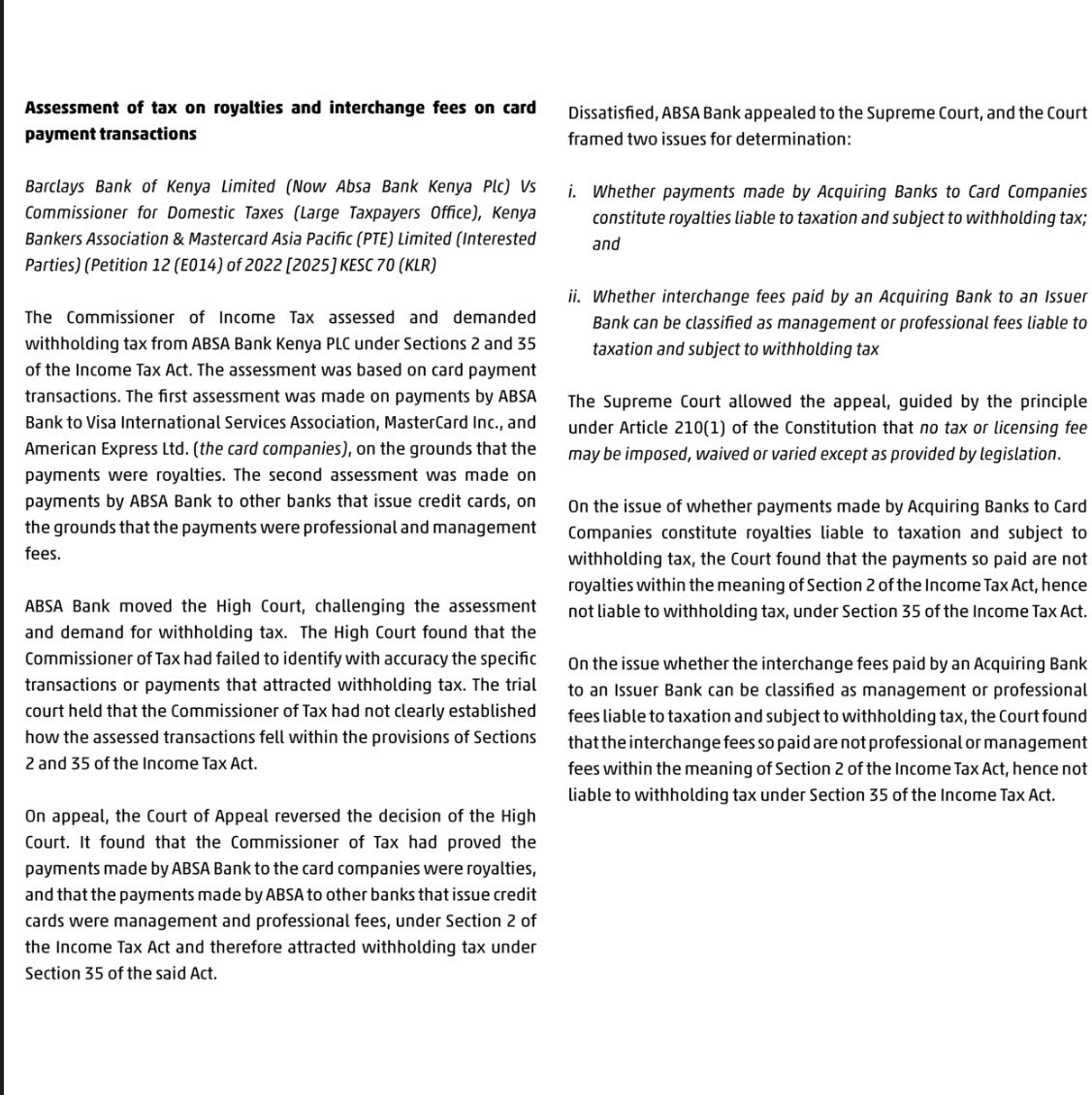 Assessment of tax on royalties and interchange fees on card payment transactions

Barclays Bank of Kenya Limited (Now Absa Bank Kenya Plc) Vs Commissioner for Domestic Taxes (Large Taxpayers Office), Kenya Bankers Association & Mastercard Asia Pacific (PTE) Limited (Interested Parties) (Petition 12 (E014) of 2022 [2025] KESC 70 (KLR)

The Commissioner of Income Tax assessed and demanded withholding tax from ABSA Bank Kenya PLC under Sections 2 and 35 of the Income Tax Act. The assessment was based on card payment transactions. The first assessment was made on payments by ABSA Bank to Visa International Services Association, MasterCard Inc., and American Express Ltd. (the card companies), on the grounds that the payments were royalties. The second assessment was made on payments by ABSA Bank to other banks that issue credit cards, on the grounds that the payments were professional and management fees.

ABSA Bank moved the High Court, challenging the assessment and demand for withholding tax. The High Court found that the Commissioner of Tax had failed to identify with accuracy the specific transactions or payments that attracted withholding tax. The trial court held that the Commissioner of Tax had not clearly established how the assessed transactions fell within the provisions of Sections 2 and 35 of the Income Tax Act.

On appeal, the Court of Appeal reversed the decision of the High Court. It found that the Commissioner of Tax had proved the payments made by ABSA Bank to the card companies were royalties, and that the payments made by ABSA to other banks that issue credit cards were management and professional fees, under Section 2 of the Income Tax Act and therefore attracted withholding tax under Section 35 of the said Act.

Dissatisfied, ABSA Bank appealed to the Supreme Court, and the Court framed two issues for determination:

i. Whether payments made by Acquiring Banks to Card Companies constitute royalties liable to taxation and subject to withholding tax; and

ii. Whether interchange fees paid by an Acquiring Bank to an Issuer Bank can be classified as management or professional fees liable to taxation and subject to withholding tax

The Supreme Court allowed the appeal, guided by the principle under Article 210(1) of the Constitution that no tax or licensing fee may be imposed, waived or varied except as provided by legislation.

On the issue of whether payments made by Acquiring Banks to Card Companies constitute royalties liable to taxation and subject to withholding tax, the Court found that the payments so paid are not royalties within the meaning of Section 2 of the Income Tax Act, hence not liable to withholding tax, under Section 35 of the Income Tax Act.

On the issue whether the interchange fees paid by an Acquiring Bank to an Issuer Bank can be classified as management or professional fees liable to taxation and subject to withholding tax, the Court found that the interchange fees so paid are not professional or management fees within the meaning of Section 2 of the Income Tax Act, hence not liable to withholding tax under Section 35 of the Income Tax Act.